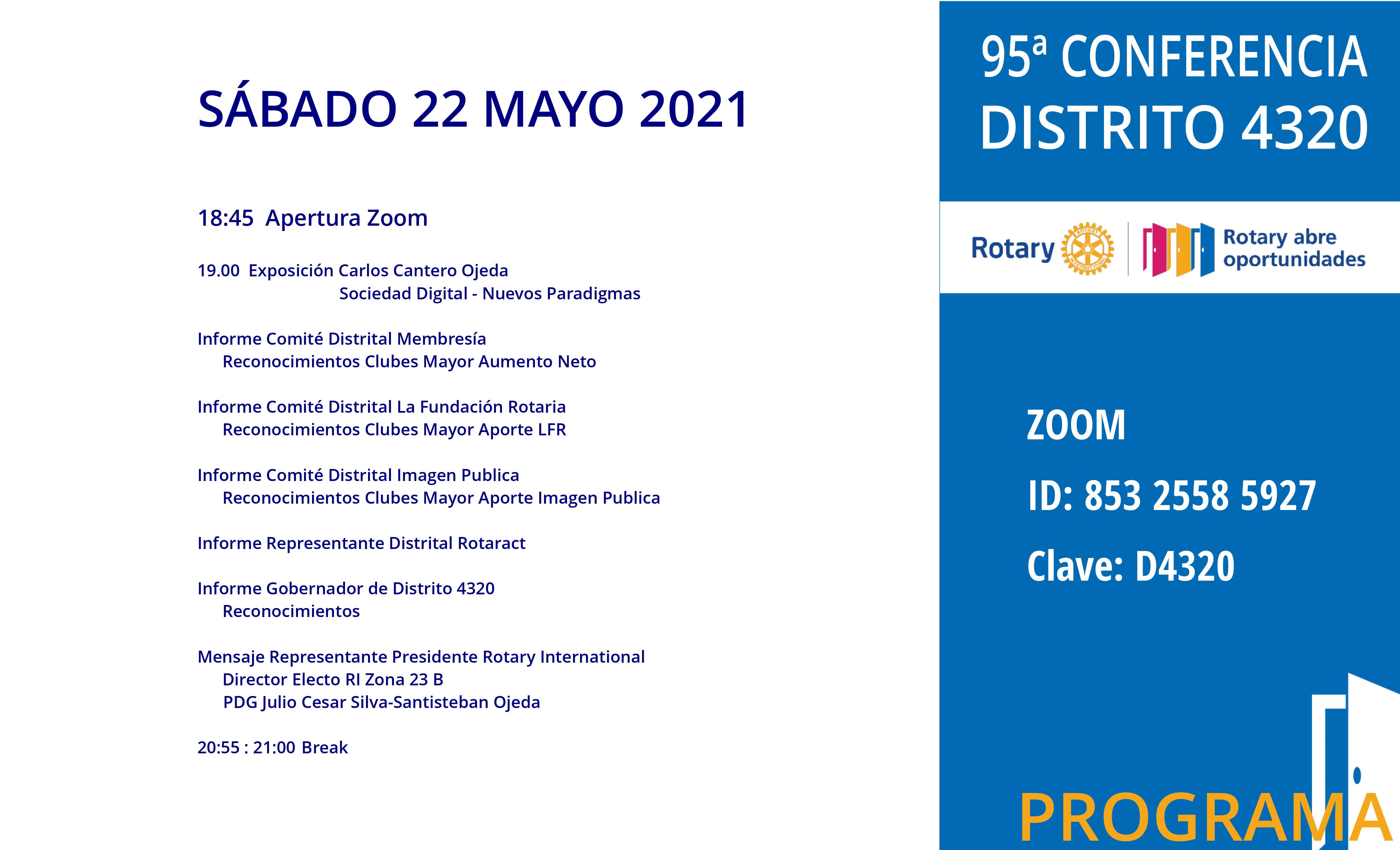 SÁBADO 22 MAYO 2021

18:45 Apertura Zoom

19.00 Exposición Carlos Cantero Ojeda
Sociedad Digital - Nuevos Paradigmas

Informe Comité Distrital Membresía
Reconocimientos Clubes Mayor Aumento Neto

Informe Comité Distrital La Fundación Rotaria
Reconocimientos Clubes Mayor Aporte LFR

Informe Comité Distrital Imagen Publica
Reconocimientos Clubes Mayor Aporte Imagen Publica

Informe Representante Distrital Rotaract

Informe Gobernador de Distrito 4320
Reconocimientos

Mensaje Representante Presidente Rotary International
Director Electo RI Zona 23 B
PDG Julio Cesar Silva-Santisteban Ojeda

20:55 : 21:00 Break

95ª CONFERENCIA
DISTRITO 4320

Rotary

Rotary abre oportunidades

ZOOM
ID: 853 2558 5927
Clave: D4320

PROGRAMA